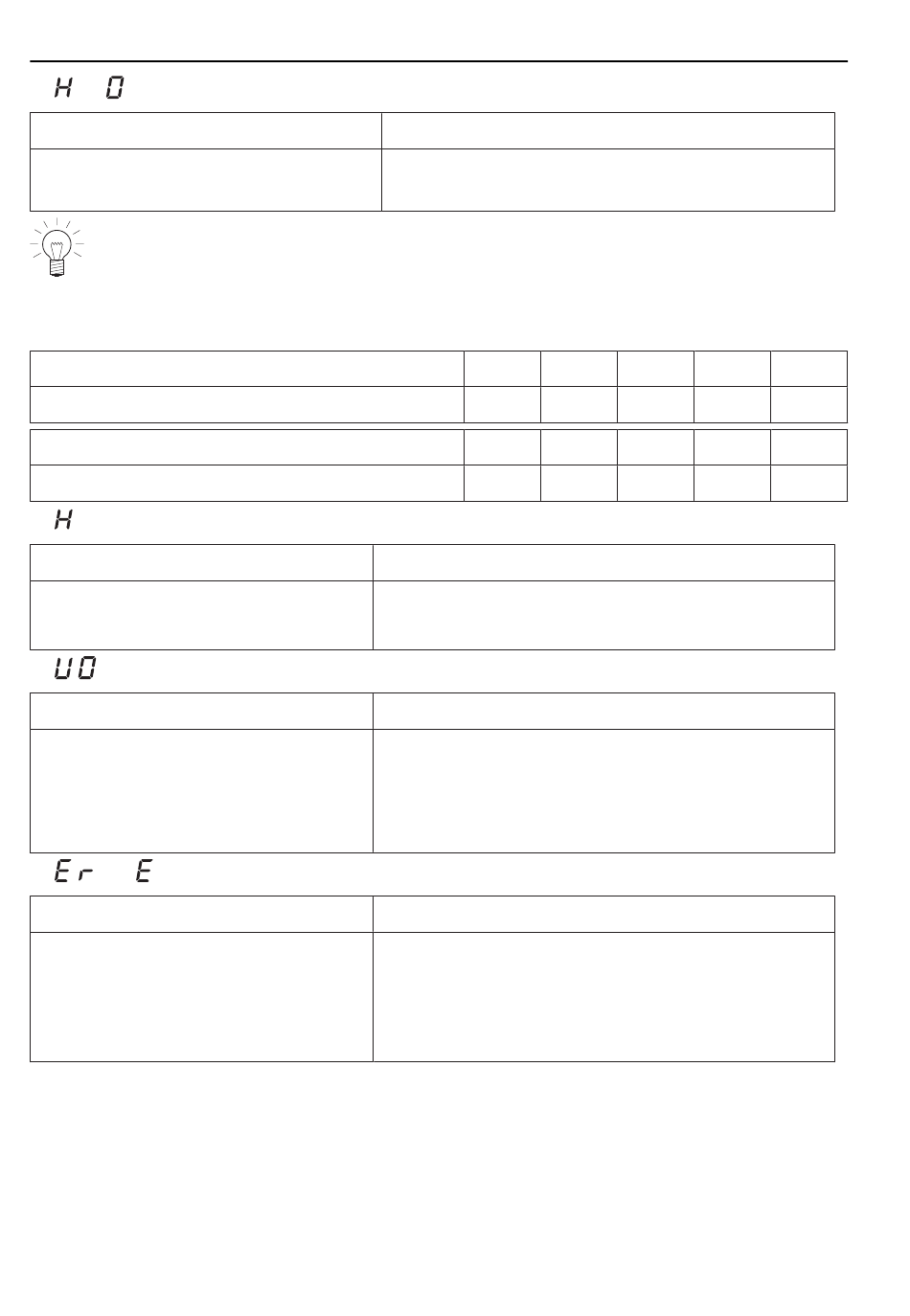 H 0

H

U0

Er E